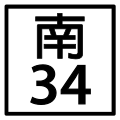 南
34